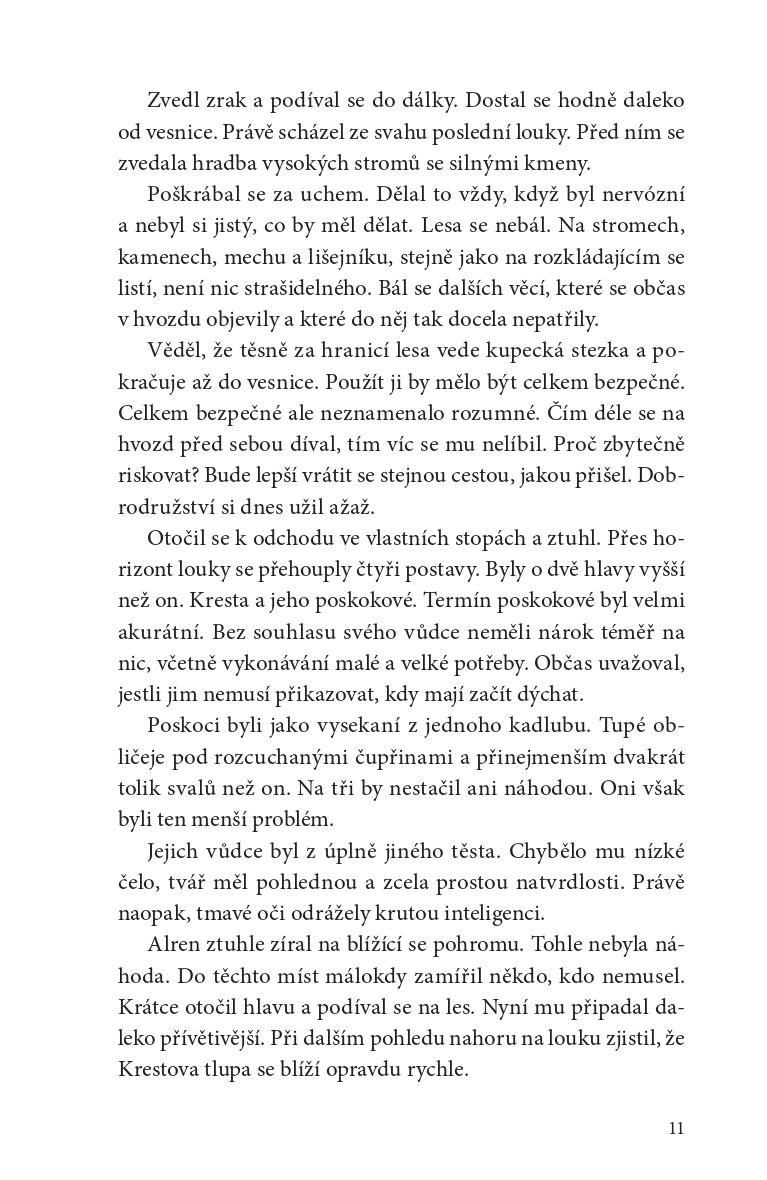 Zvedl zrak a podíval se do dálky. Dostal se hodně daleko od vesnice. Právě scházel ze svahu poslední louky. Před ním se zvedala hradba vysokých stromů se silnými kmeny.

Poškrábal se za uchem. Dělal to vždy, když byl nervózní a nebyl si jistý, co by měl dělat. Lesa se nebál. Na stromech, kamenech, mechu a lišejníku, stejně jako na rozkládajícím se listí, není nic strašidelného. Bál se dalších věcí, které se občas v hvozdu objevily a které do něj tak docela nepatřily.

Věděl, že těsně za hranicí lesa vede kupecká stezka a pokračuje až do vesnice. Použít ji by mělo být celkem bezpečné. Celkem bezpečné ale neznamenalo rozumné. Čím déle se na hvozd před sebou díval, tím víc se mu nelíbil. Proč zbytečně riskovat? Bude lepší vrátit se stejnou cestou, jakou přišel. Dobrodružství si dnes užil ažaž.

Otočil se k odchodu ve vlastních stopách a ztuhl. Přes horizont louky se přehouply čtyři postavy. Byly o dvě hlavy vyšší než on. Kresta a jeho poskokové. Termín poskokové byl velmi akurátní. Bez souhlasu svého vůdce neměli nárok téměř na nic, včetně vykonávání malé a velké potřeby. Občas uvažoval, jestli jim nemusí přikazovat, kdy mají začít dýchat.

Poskoci byli jako vysekaní z jednoho kadlubu. Tupé obličeje pod rozcuchanými čupřinami a přinejmenším dvakrát tolik svalů než on. Na tři by nestačil ani náhodou. Oni však byli ten menší problém.

Jejich vůdce byl z úplně jiného těsta. Chybělo mu nízké čelo, tvář měl pohlednou a zcela prostou natvrdlosti. Právě naopak, tmavé oči odrážely krutou inteligenci.

Alren ztuhle zíral na blížící se pohromu. Tohle nebyla náhoda. Do těchto míst málokdy zamířil někdo, kdo nemusel. Krátce otočil hlavu a podíval se na les. Nyní mu připadal daleko přívětivější. Při dalším pohledu nahoru na louku zjistil, že Krestova tlupa se blíží opravdu rychle.

11